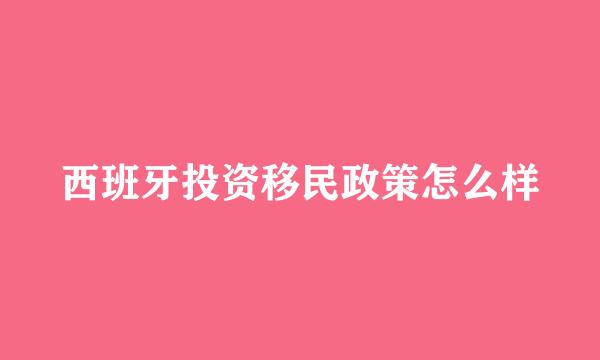 西班牙投资移民政策怎么样